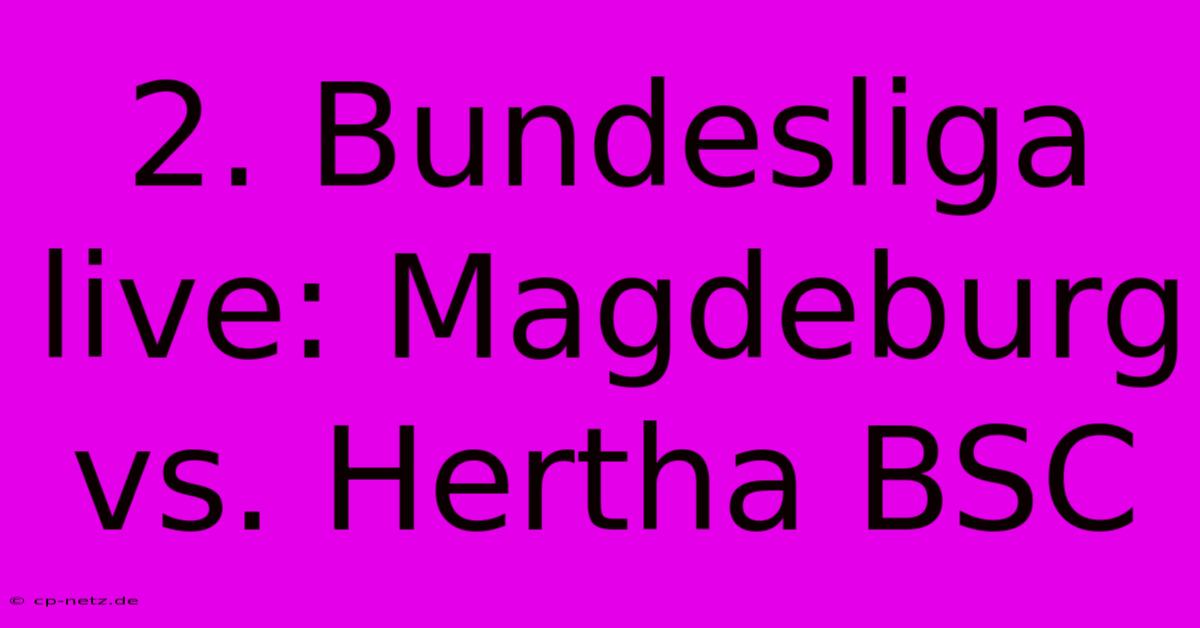 2. Bundesliga live: Magdeburg vs. Hertha BSC

© cp-netz.de